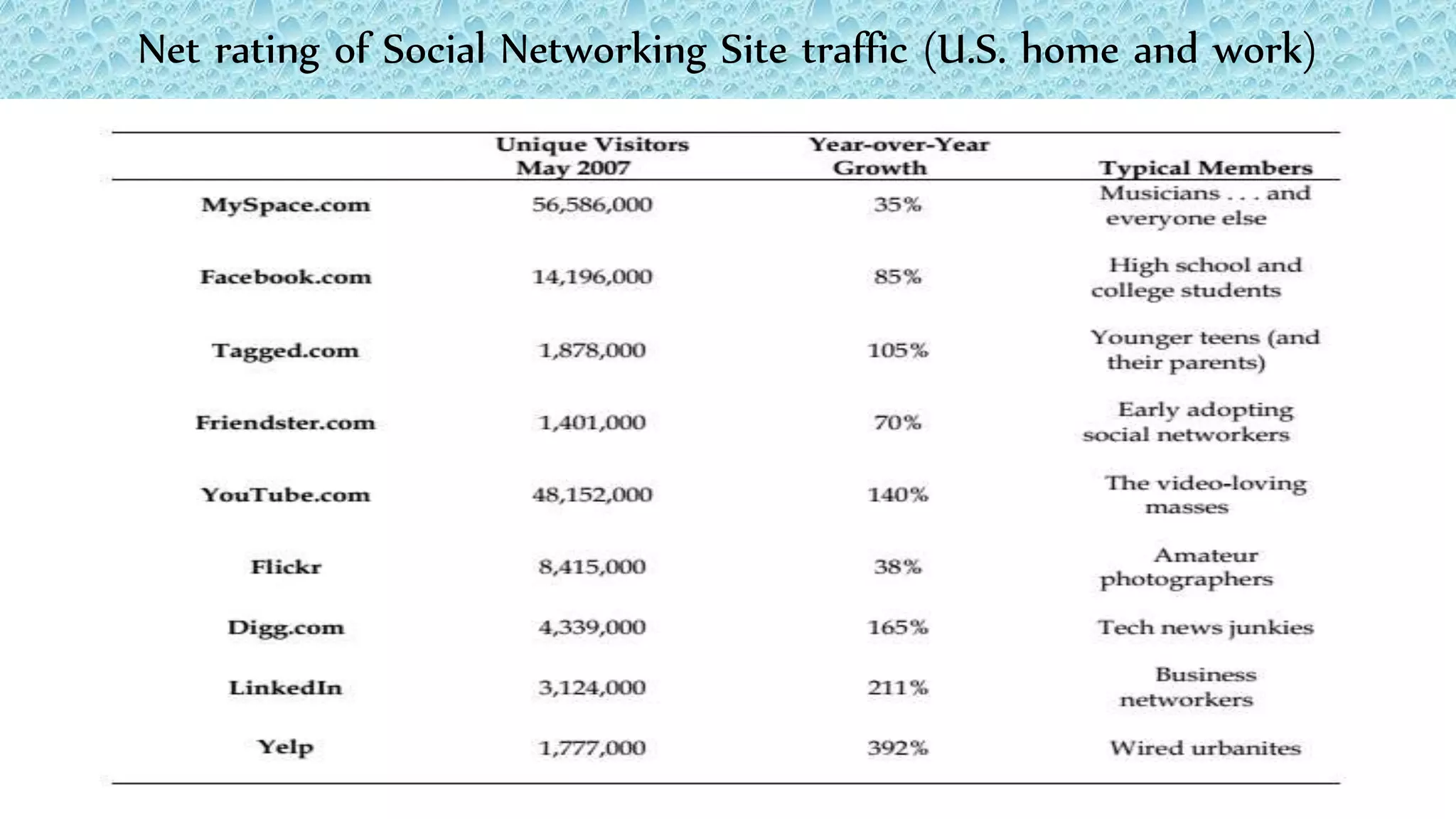 Net rating of Social Networking Site traffic (U.S. home and work)

| | Unique Visitors May 2007 | Year-over-Year Growth | Typical Members |
|---|---|---|---|
| MySpace.com | 56,586,000 | 35% | Musicians . . . and everyone else |
| Facebook.com | 14,196,000 | 85% | High school and college students |
| Tagged.com | 1,878,000 | 105% | Younger teens (and their parents) |
| Friendster.com | 1,401,000 | 70% | Early adopting social networkers |
| YouTube.com | 48,152,000 | 140% | The video-loving masses |
| Flickr | 8,415,000 | 38% | Amateur photographers |
| Digg.com | 4,339,000 | 165% | Tech news junkies |
| LinkedIn | 3,124,000 | 211% | Business networkers |
| Yelp | 1,777,000 | 392% | Wired urbanites |